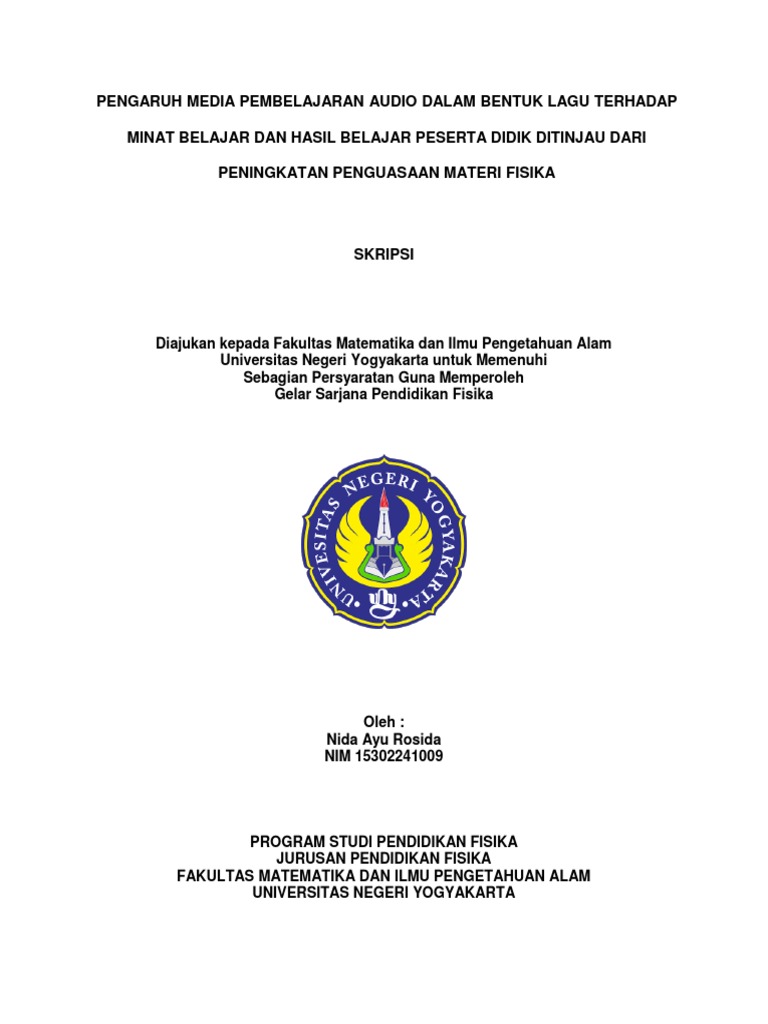 PENGARUH MEDIA PEMBELAJARAN AUDIO DALAM BENTUK LAGU TERHADAP

MINAT BELAJAR DAN HASIL BELAJAR PESERTA DIDIK DITINJAU DARI

PENINGKATAN PENGUASAAN MATERI FISIKA

SKRIPSI

Diajukan kepada Fakultas Matematika dan Ilmu Pengetahuan Alam
Universitas Negeri Yogyakarta untuk Memenuhi
Sebagian Persyaratan Guna Memperoleh
Gelar Sarjana Pendidikan Fisika

UNIVERSITAS NEGERI YOGYAKARTA

Oleh :
Nida Ayu Rosida
NIM 15302241009

PROGRAM STUDI PENDIDIKAN FISIKA
JURUSAN PENDIDIKAN FISIKA
FAKULTAS MATEMATIKA DAN ILMU PENGETAHUAN ALAM
UNIVERSITAS NEGERI YOGYAKARTA